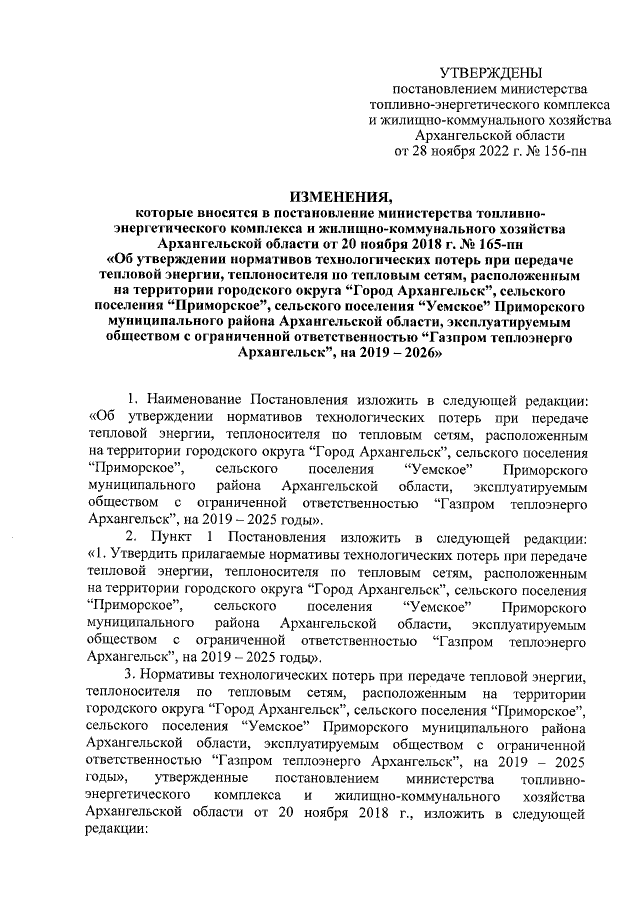 УТВЕРЖДЕНЫ
постановлением министерства
топливно-энергетического комплекса
и жилищно-коммунального хозяйства
Архангельской области
от 28 ноября 2022 г. № 156-пн

ИЗМЕНЕНИЯ,
которые вносятся в постановление министерства топливно-энергетического комплекса и жилищно-коммунального хозяйства Архангельской области от 20 ноября 2018 г. № 165-пн «Об утверждении нормативов технологических потерь при передаче тепловой энергии, теплоносителя по тепловым сетям, расположенным на территории городского округа "Город Архангельск", сельского поселения "Приморское", сельского поселения "Уемское" Приморского муниципального района Архангельской области, эксплуатируемым обществом с ограниченной ответственностью "Газпром теплоэнерго Архангельск", на 2019 – 2026»

1. Наименование Постановления изложить в следующей редакции: «Об утверждении нормативов технологических потерь при передаче тепловой энергии, теплоносителя по тепловым сетям, расположенным на территории городского округа "Город Архангельск", сельского поселения "Приморское", сельского поселения "Уемское" Приморского муниципального района Архангельской области, эксплуатируемым обществом с ограниченной ответственностью "Газпром теплоэнерго Архангельск", на 2019 – 2025 годы».

2. Пункт 1 Постановления изложить в следующей редакции: «1. Утвердить прилагаемые нормативы технологических потерь при передаче тепловой энергии, теплоносителя по тепловым сетям, расположенным на территории городского округа "Город Архангельск", сельского поселения "Приморское", сельского поселения "Уемское" Приморского муниципального района Архангельской области, эксплуатируемым обществом с ограниченной ответственностью "Газпром теплоэнерго Архангельск", на 2019 – 2025 годы».

3. Нормативы технологических потерь при передаче тепловой энергии, теплоносителя по тепловым сетям, расположенным на территории городского округа "Город Архангельск", сельского поселения "Приморское", сельского поселения "Уемское" Приморского муниципального района Архангельской области, эксплуатируемым обществом с ограниченной ответственностью "Газпром теплоэнерго Архангельск", на 2019 – 2025 годы», утвержденные постановлением министерства топливно-энергетического комплекса и жилищно-коммунального хозяйства Архангельской области от 20 ноября 2018 г., изложить в следующей редакции: